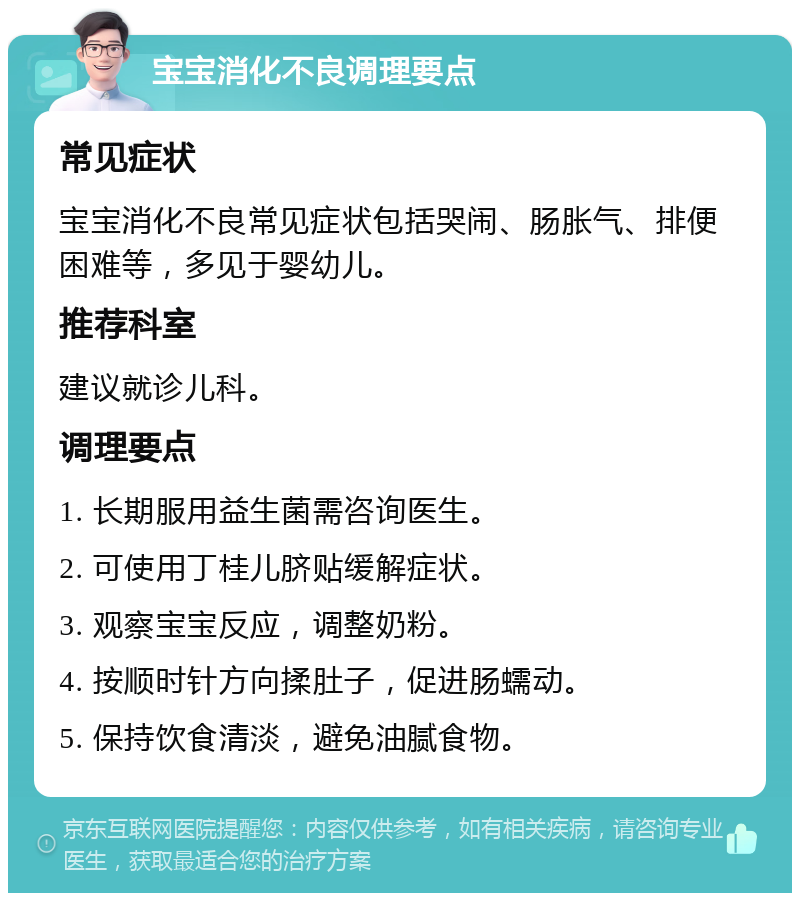 宝宝消化不良调理要点

常见症状

宝宝消化不良常见症状包括哭闹、肠胀气、排便困难等，多见于婴幼儿。

推荐科室

建议就诊儿科。

调理要点

1. 长期服用益生菌需咨询医生。

2. 可使用丁桂儿脐贴缓解症状。

3. 观察宝宝反应，调整奶粉。

4. 按顺时针方向揉肚子，促进肠蠕动。

5. 保持饮食清淡，避免油腻食物。

京东互联网医院提醒您：内容仅供参考，如有相关疾病，请咨询专业医生，获取最适合您的治疗方案